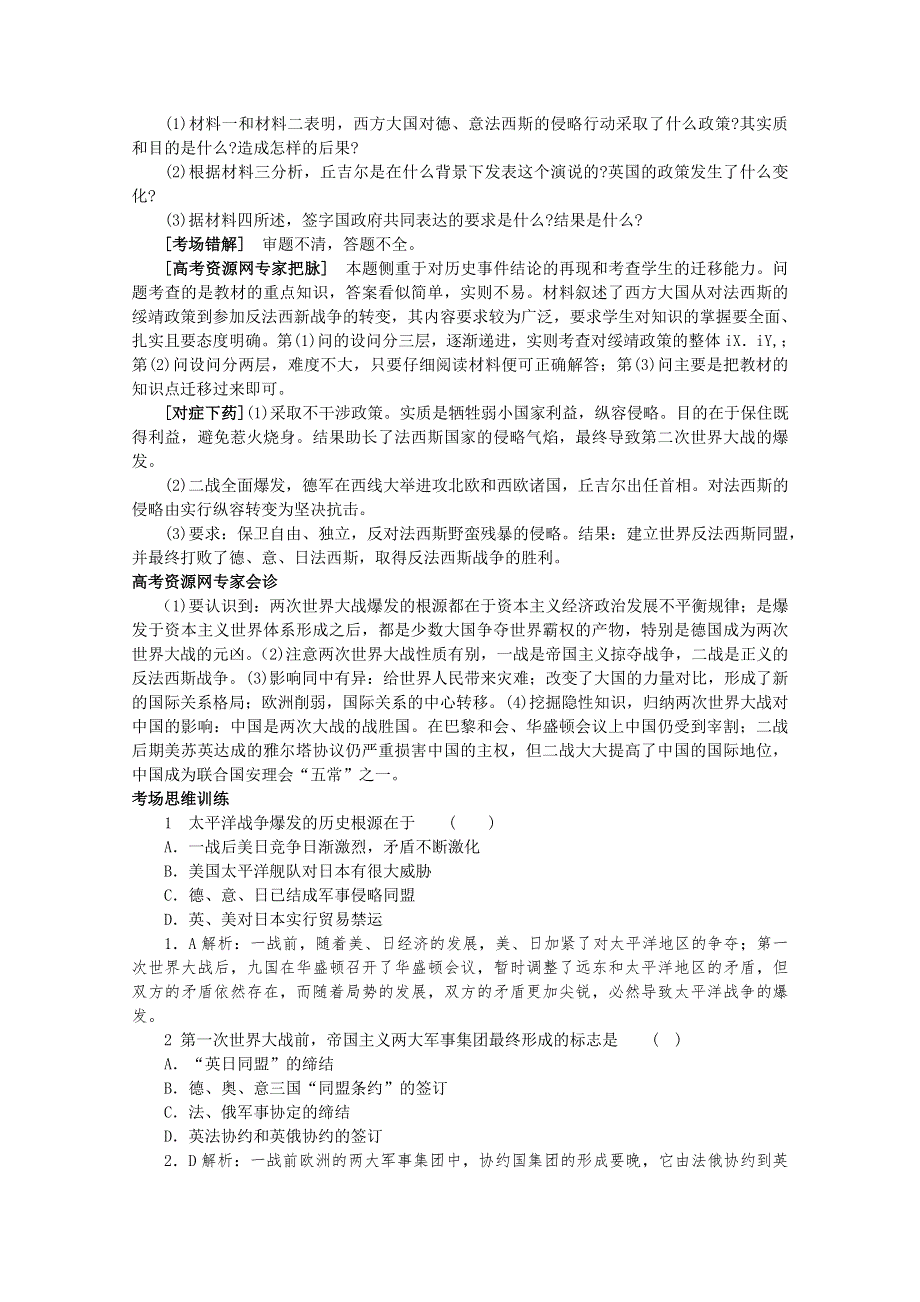 (1)材料一和材料二表明，西方大国对德、意法西斯的侵略行动采取了什么政策?其实质和目的是什么?造成怎样的后果?

(2)根据材料三分析，丘吉尔是在什么背景下发表这个演说的?英国的政策发生了什么变化?

(3)据材料四所述，签字国政府共同表达的要求是什么?结果是什么?

[考场错解] 审题不清，答题不全。

[高考资源网专家把脉] 本题侧重于对历史事件结论的再现和考查学生的迁移能力。问题考查的是教材的重点知识，答案看似简单，实则不易。材料叙述了西方大国从对法西斯的绥靖政策到参加反法西斯战争的转变，其内容要求较为广泛，要求学生对知识的掌握要全面、扎实且要态度明确。第(1)问的设问分三层，逐渐递进，实则考查对绥靖政策的整体 iX．iY,；第(2)问设问分两层，难度不大，只要仔细阅读材料便可正确解答；第(3)问主要是把教材的知识点迁移过来即可。

[对症下药](1)采取不干涉政策。实质是牺牲弱小国家利益，纵容侵略。目的在于保住既得利益，避免惹火烧身。结果助长了法西斯国家的侵略气焰，最终导致第二次世界大战的爆发。

(2)二战全面爆发，德军在西线大举进攻北欧和西欧诸国，丘吉尔出任首相。对法西斯的侵略由实行纵容转变为坚决抗击。

(3)要求：保卫自由、独立，反对法西斯野蛮残暴的侵略。结果：建立世界反法西斯同盟，并最终打败了德、意、日法西斯，取得反法西斯战争的胜利。

高考资源网专家会诊

(1)要认识到：两次世界大战爆发的根源都在于资本主义经济政治发展不平衡规律；是爆发于资本主义世界体系形成之后，都是少数大国争夺世界霸权的产物，特别是德国成为两次世界大战的元凶。(2)注意两次世界大战性质有别，一战是帝国主义掠夺战争，二战是正义的反法西斯战争。(3)影响同中有异：给世界人民带来灾难；改变了大国的力量对比，形成了新的国际关系格局；欧洲削弱，国际关系的中心转移。(4)挖掘隐性知识，归纳两次世界大战对中国的影响：中国是两次大战的战胜国。在巴黎和会、华盛顿会议上中国仍受到宰割；二战后期美苏英达成的雅尔塔协议仍严重损害中国的主权，但二战大大提高了中国的国际地位，中国成为联合国安理会“五常”之一。

考场思维训练

1 太平洋战争爆发的历史根源在于 ( )

A．一战后美日竞争日渐激烈，矛盾不断激化

B．美国太平洋舰队对日本有很大威胁

C．德、意、日已结成军事侵略同盟

D．英、美对日本实行贸易禁运

1．A 解析：一战前，随着美、日经济的发展，美、日加紧了对太平洋地区的争夺；第一次世界大战后，九国在华盛顿召开了华盛顿会议，暂时调整了远东和太平洋地区的矛盾，但双方的矛盾依然存在，而随着局势的发展，双方的矛盾更加尖锐，必然导致太平洋战争的爆发。

2 第一次世界大战前，帝国主义两大军事集团最终形成的标志是 ( )

A．“英日同盟”的缔结

B．德、奥、意三国“同盟条约”的签订

C．法、俄军事协定的缔结

D．英法协约和英俄协约的签订

2．D 解析：一战前欧洲的两大军事集团中，协约国集团的形成要晚，它由法俄协约到英